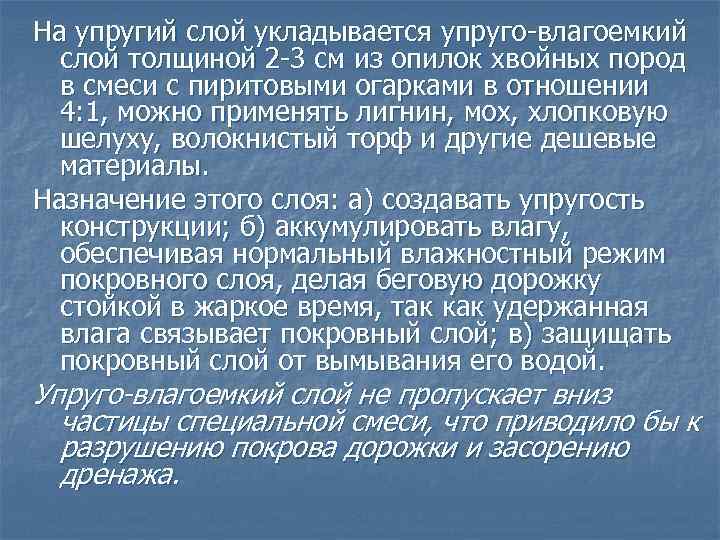 На упругий слой укладывается упруго-влагоемкий слой толщиной 2-3 см из опилок хвойных пород в смеси с пиритовыми огарками в отношении 4:1, можно применять лигнин, мох, хлопковую шелуху, волокнистый торф и другие дешевые материалы.

Назначение этого слоя: а) создавать упругость конструкции; б) аккумулировать влагу, обеспечивая нормальный влажностный режим покровного слоя, делая беговую дорожку стойкой в жаркое время, так как удержанная влага связывает покровный слой; в) защищать покровный слой от вымывания его водой.

Упруго-влагоемкий слой не пропускает вниз частицы специальной смеси, что приводило бы к разрушению покрова дорожки и засорению дренажа.